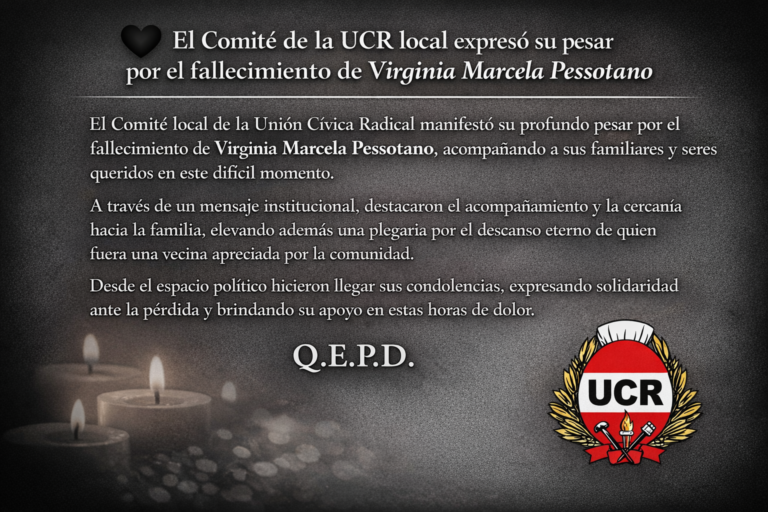 El Comité de la UCR local expresó su pesar
por el fallecimiento de Virginia Marcela Pessotano

El Comité local de la Unión Cívica Radical manifestó su profundo pesar por el fallecimiento de Virginia Marcela Pessotano, acompañando a sus familiares y seres queridos en este difícil momento.

A través de un mensaje institucional, destacaron el acompañamiento y la cercanía hacia la familia, elevando además una plegaria por el descanso eterno de quien fuera una vecina apreciada por la comunidad.

Desde el espacio político hicieron llegar sus condolencias, expresando solidaridad ante la pérdida y brindando su apoyo en estas horas de dolor.

Q.E.P.D.

UCR